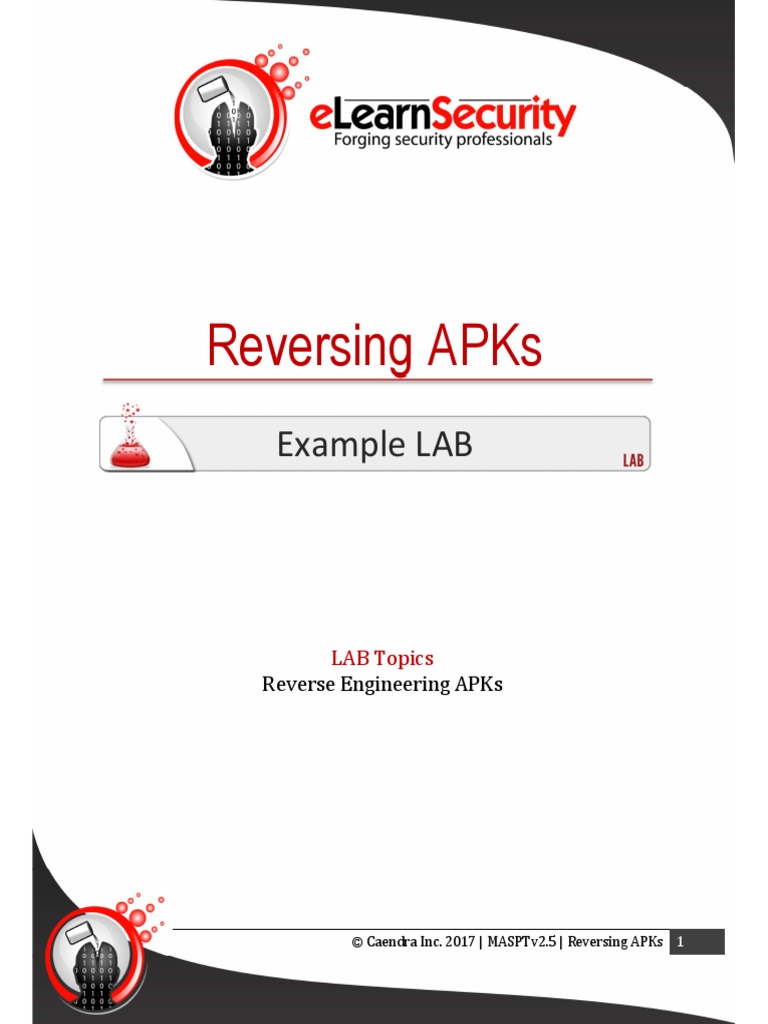 eLearnSecurity
Forging security professionals

Reversing APKs

Example LAB

LAB

LAB Topics
Reverse Engineering APKs

© Caendra Inc. 2017 | MASPTv2.5 | Reversing APKs 1